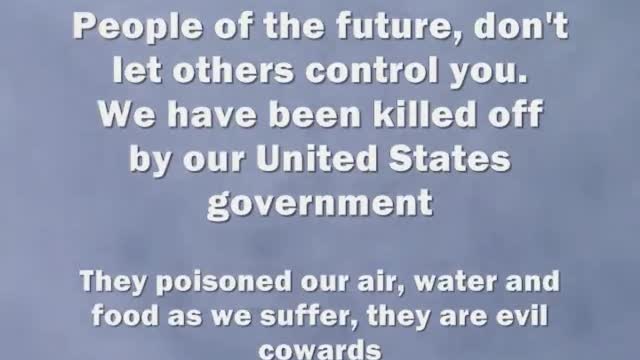 People of the future, don't let others control you. We have been killed off by our United States government

They poisoned our air, water and food as we suffer, they are evil cowards